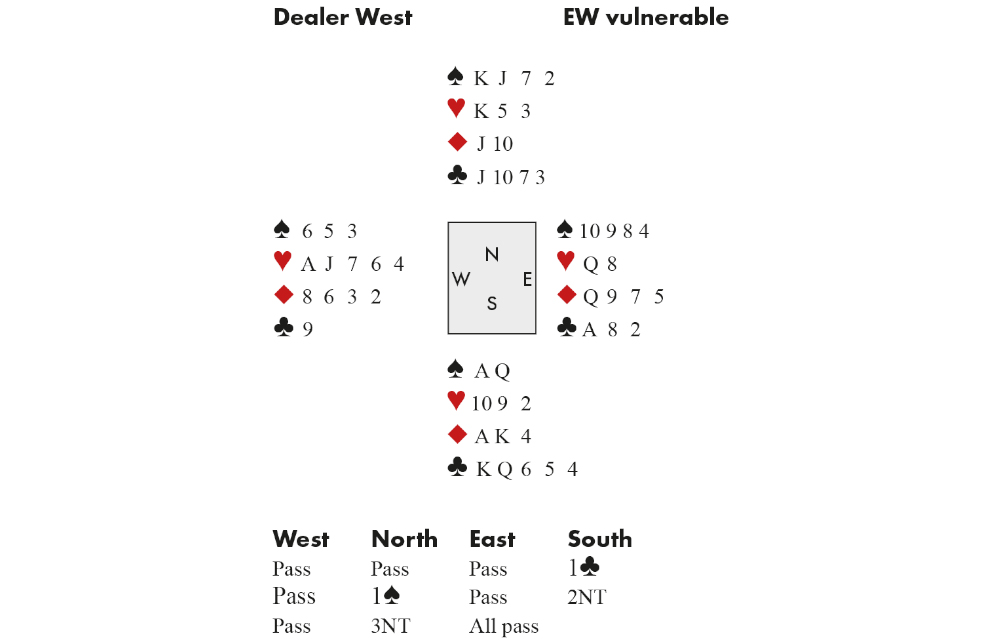 Dealer West EW vulnerable

♠ K J 7 2
♥ K 5 3
♦ J 10
♣ J 10 7 3

♠ 6 5 3
♥ A J 7 6 4
♦ 8 6 3 2
♣ 9

N
W E
S

♠ 10 9 8 4
♥ Q 8
♦ Q 9 7 5
♣ A 8 2

♠ A Q
♥ 10 9 2
♦ A K 4
♣ K Q 6 5 4

| West | North | East | South |
|---|---|---|---|
| Pass | Pass | Pass | 1♣ |
| Pass | 1♠ | Pass | 2NT |
| Pass | 3NT | All pass | |